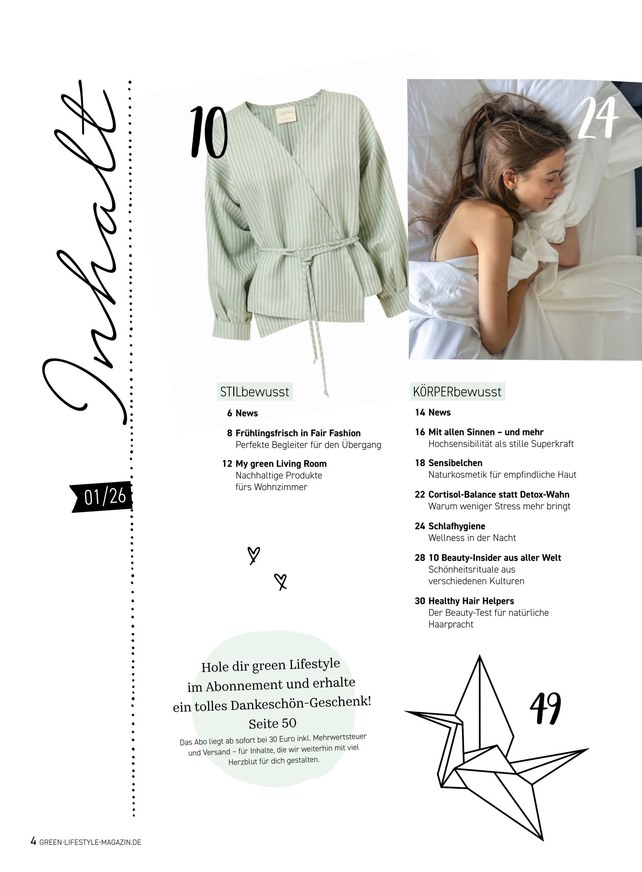 Inhalt

01/26

10

24

STILbewusst

6 News

8 Frühlingsfrisch in Fair Fashion
Perfekte Begleiter für den Übergang

12 My green Living Room
Nachhaltige Produkte fürs Wohnzimmer

KÖRPERbewusst

14 News

16 Mit allen Sinnen – und mehr
Hochsensibilität als stille Superkraft

18 Sensibelchen
Naturkosmetik für empfindliche Haut

22 Cortisol-Balance statt Detox-Wahn
Warum weniger Stress mehr bringt

24 Schlafhygiene
Wellness in der Nacht

28 10 Beauty-Insider aus aller Welt
Schönheitsrituale aus verschiedenen Kulturen

30 Healthy Hair Helpers
Der Beauty-Test für natürliche Haarpracht

Hole dir green Lifestyle im Abonnement und erhalte ein tolles Dankeschön-Geschenk!
Seite 50

Das Abo liegt ab sofort bei 30 Euro inkl. Mehrwertsteuer und Versand – für Inhalte, die wir weiterhin mit viel Herzblut für dich gestalten.

49

4 GREEN-LIFESTYLE-MAGAZIN.DE